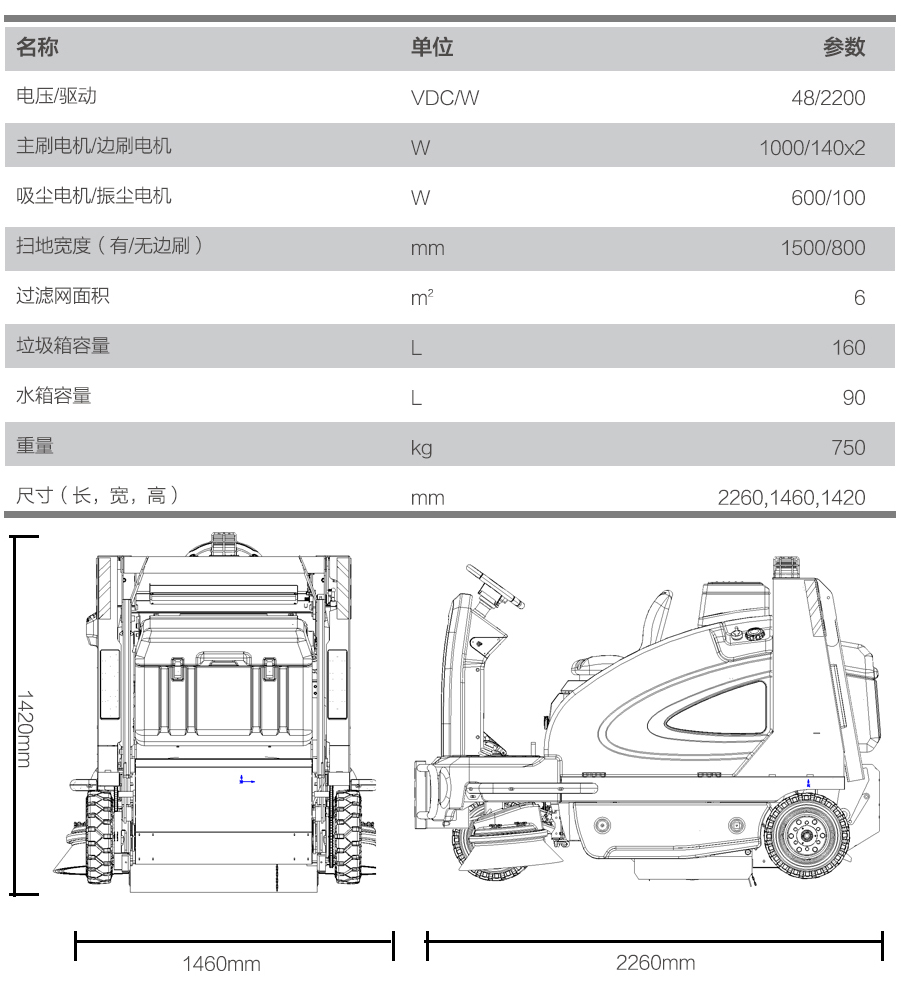 | 名称 | 单位 | 参数 |
|---|---|---|
| 电压/驱动 | VDC/W | 48/2200 |
| 主刷电机/边刷电机 | W | 1000/140x2 |
| 吸尘电机/振尘电机 | W | 600/100 |
| 扫地宽度（有/无边刷） | mm | 1500/800 |
| 过滤网面积 | $m^2$ | 6 |
| 垃圾箱容量 | L | 160 |
| 水箱容量 | L | 90 |
| 重量 | kg | 750 |
| 尺寸（长，宽，高） | mm | 2260,1460,1420 |

1420mm

1460mm

2260mm